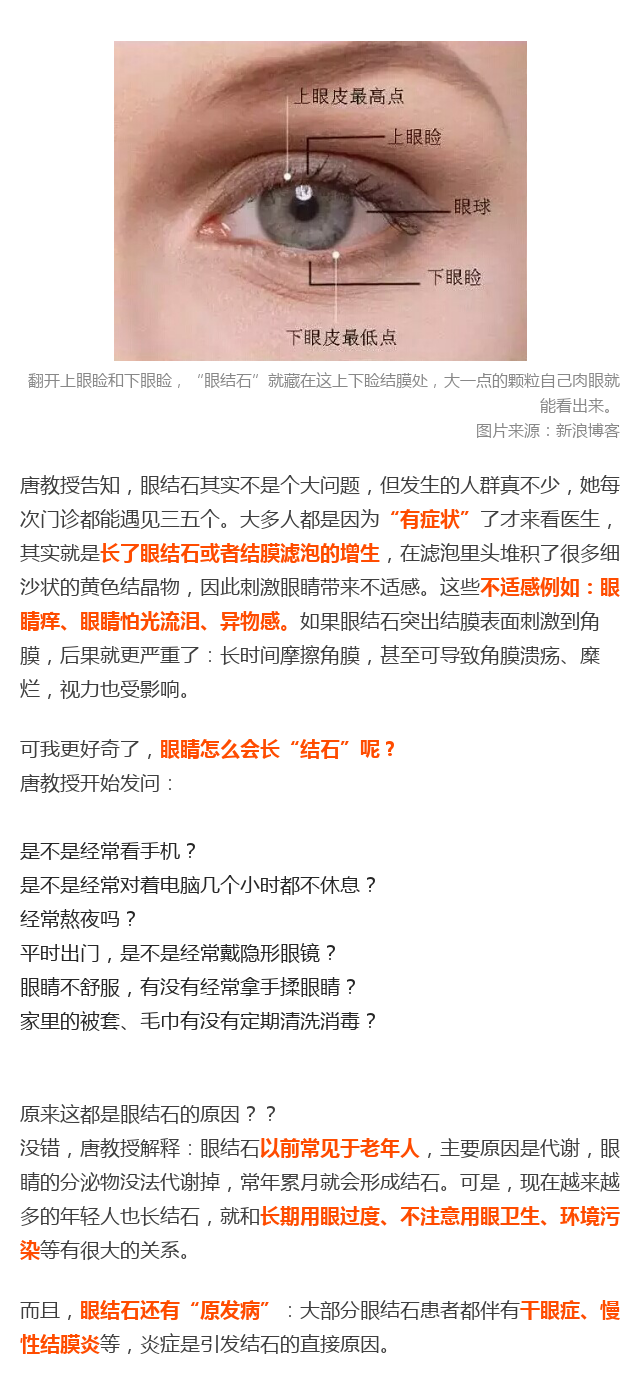 上眼皮最高点
上眼睑
眼球
下眼睑
下眼皮最低点

翻开上眼睑和下眼睑，“眼结石”就藏在这上下睑结膜处，大一点的颗粒自己肉眼就能看出来。
图片来源：新浪博客

唐教授告知，眼结石其实不是个大问题，但发生的人群真不少，她每次门诊都能遇见三五个。大多人都是因为“有症状”了才来看医生，其实就是长了眼结石或者结膜滤泡的增生，在滤泡里头堆积了很多细沙状的黄色结晶物，因此刺激眼睛带来不适感。这些不适感例如：眼睛痒、眼睛怕光流泪、异物感。如果眼结石突出结膜表面刺激到角膜，后果就更严重了：长时间摩擦角膜，甚至可导致角膜溃疡、糜烂，视力也受影响。

可我更好奇了，眼睛怎么会长“结石”呢？
唐教授开始发问：

是不是经常看手机？
是不是经常对着电脑几个小时都不休息？
经常熬夜吗？
平时出门，是不是经常戴隐形眼镜？
眼睛不舒服，有没有经常拿手揉眼睛？
家里的被套、毛巾有没有定期清洗消毒？

原来这都是眼结石的原因？？
没错，唐教授解释：眼结石以前常见于老年人，主要原因是代谢，眼睛的分泌物没法代谢掉，常年累月就会形成结石。可是，现在越来越多的年轻人也长结石，就和长期用眼过度、不注意用眼卫生、环境污染等有很大的关系。

而且，眼结石还有“原发病”：大部分眼结石患者都伴有干眼症、慢性结膜炎等，炎症是引发结石的直接原因。